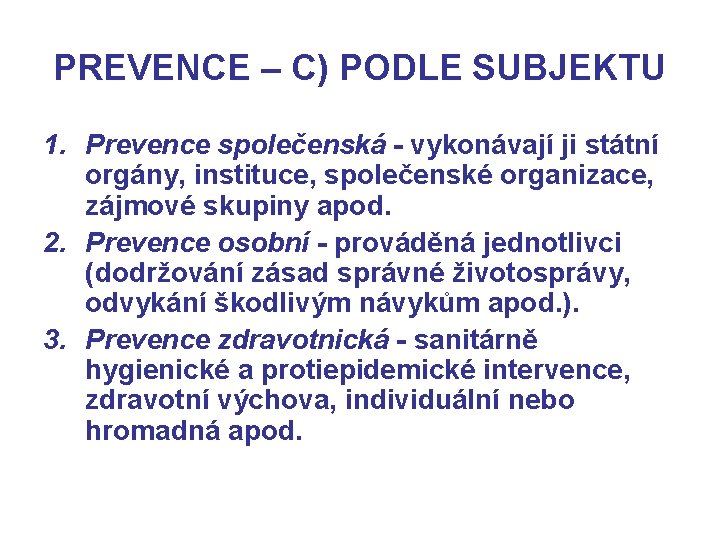 PREVENCE – C) PODLE SUBJEKTU

1. Prevence společenská - vykonávají ji státní orgány, instituce, společenské organizace, zájmové skupiny apod.

2. Prevence osobní - prováděná jednotlivci (dodržování zásad správné životosprávy, odvykání škodlivým návykům apod.).

3. Prevence zdravotnická - sanitárně hygienické a protiepidemické intervence, zdravotní výchova, individuální nebo hromadná apod.